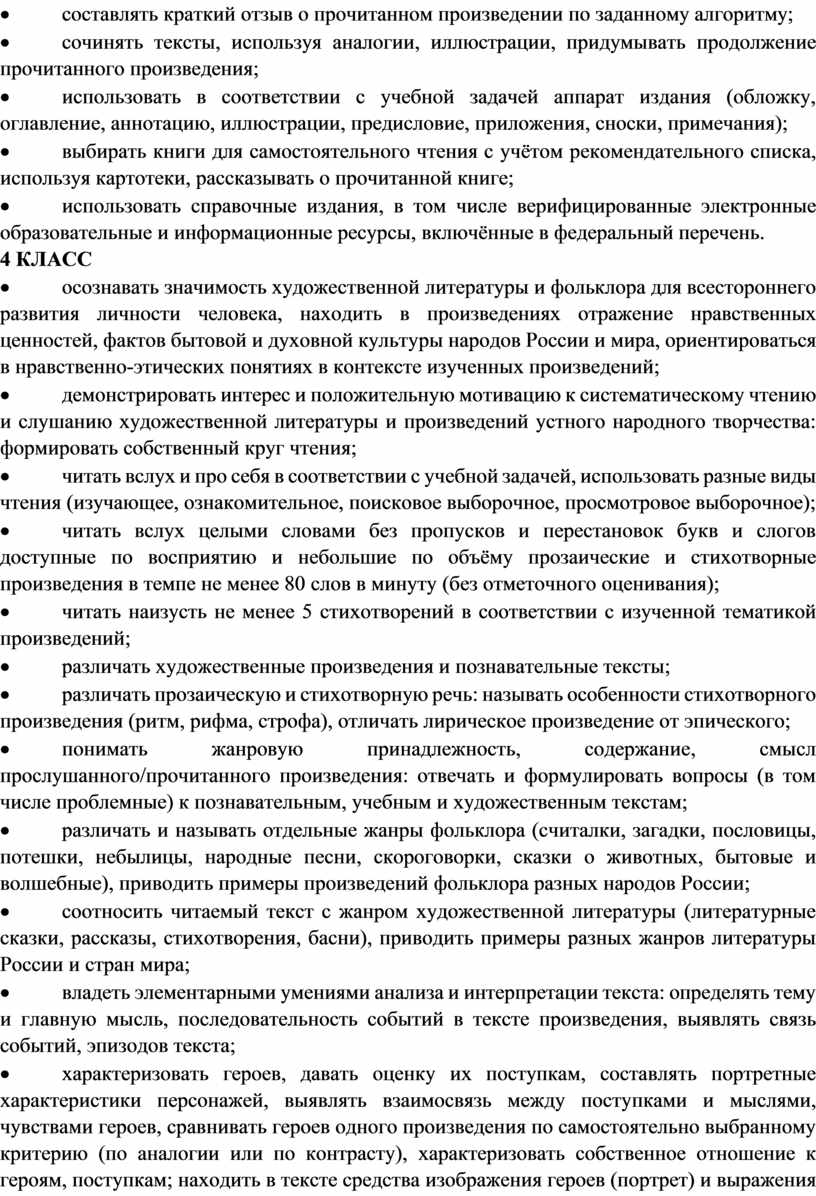 • составлять краткий отзыв о прочитанном произведении по заданному алгоритму;

• сочинять тексты, используя аналогии, иллюстрации, придумывать продолжение прочитанного произведения;

• использовать в соответствии с учебной задачей аппарат издания (обложку, оглавление, аннотацию, иллюстрации, предисловие, приложения, сноски, примечания);

• выбирать книги для самостоятельного чтения с учётом рекомендательного списка, используя картотеки, рассказывать о прочитанной книге;

• использовать справочные издания, в том числе верифицированные электронные образовательные и информационные ресурсы, включённые в федеральный перечень.

4 КЛАСС

• осознавать значимость художественной литературы и фольклора для всестороннего развития личности человека, находить в произведениях отражение нравственных ценностей, фактов бытовой и духовной культуры народов России и мира, ориентироваться в нравственно-этических понятиях в контексте изученных произведений;

• демонстрировать интерес и положительную мотивацию к систематическому чтению и слушанию художественной литературы и произведений устного народного творчества: формировать собственный круг чтения;

• читать вслух и про себя в соответствии с учебной задачей, использовать разные виды чтения (изучающее, ознакомительное, поисковое выборочное, просмотровое выборочное);

• читать вслух целыми словами без пропусков и перестановок букв и слогов доступные по восприятию и небольшие по объёму прозаические и стихотворные произведения в темпе не менее 80 слов в минуту (без отметочного оценивания);

• читать наизусть не менее 5 стихотворений в соответствии с изученной тематикой произведений;

• различать художественные произведения и познавательные тексты;

• различать прозаическую и стихотворную речь: называть особенности стихотворного произведения (ритм, рифма, строфа), отличать лирическое произведение от эпического;

• понимать жанровую принадлежность, содержание, смысл прослушанного/прочитанного произведения: отвечать и формулировать вопросы (в том числе проблемные) к познавательным, учебным и художественным текстам;

• различать и называть отдельные жанры фольклора (считалки, загадки, пословицы, потешки, небылицы, народные песни, скороговорки, сказки о животных, бытовые и волшебные), приводить примеры произведений фольклора разных народов России;

• соотносить читаемый текст с жанром художественной литературы (литературные сказки, рассказы, стихотворения, басни), приводить примеры разных жанров литературы России и стран мира;

• владеть элементарными умениями анализа и интерпретации текста: определять тему и главную мысль, последовательность событий в тексте произведения, выявлять связь событий, эпизодов текста;

• характеризовать героев, давать оценку их поступкам, составлять портретные характеристики персонажей, выявлять взаимосвязь между поступками и мыслями, чувствами героев, сравнивать героев одного произведения по самостоятельно выбранному критерию (по аналогии или по контрасту), характеризовать собственное отношение к героям, поступкам; находить в тексте средства изображения героев (портрет) и выражения